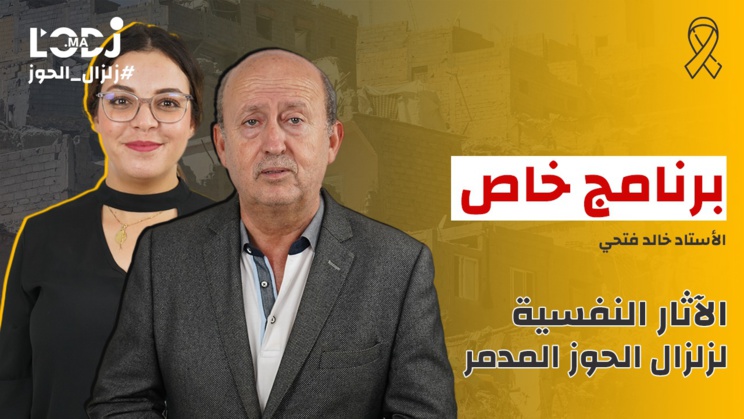 LODJ
.MA
#زلزال_الحوز

برنامج خاص

الأستاذ خالد فتحي

الآثار النفسية
لزلزال الحوز المدمر